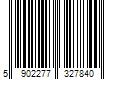 5 902277 327840